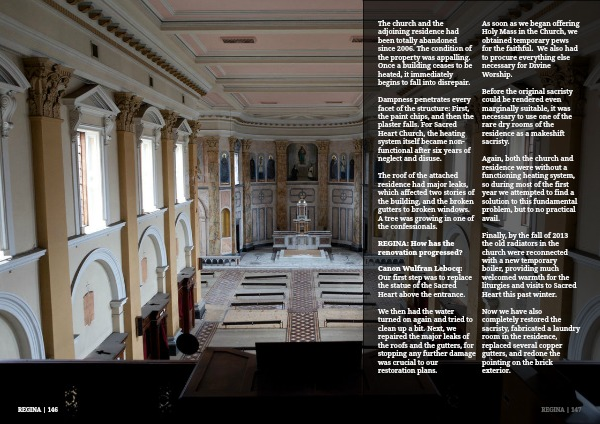 The church and the adjoining residence had been totally abandoned since 2006. The condition of the property was appalling. Once a building ceases to be heated, it immediately begins to fall into disrepair.

Dampness penetrates every facet of the structure: First, the paint chips, and then the plaster falls. For Sacred Heart Church, the heating system itself became non-functional after six years of neglect and disuse.

The roof of the attached residence had major leaks, which affected two stories of the building, and the broken gutters to broken windows. A tree was growing in one of the confessionals.

REGINA: How has the renovation progressed?

Canon Wulfran Lebocq: Our first step was to replace the statue of the Sacred Heart above the entrance.

We then had the water turned on again and tried to clean up a bit. Next, we repaired the major leaks of the roofs and the gutters, for stopping any further damage was crucial to our restoration plans.

As soon as we began offering Holy Mass in the Church, we obtained temporary pews for the faithful. We also had to procure everything else necessary for Divine Worship.

Before the original sacristy could be rendered even marginally suitable, it was necessary to use one of the rare dry rooms of the residence as a makeshift sacristy.

Again, both the church and residence were without a functioning heating system, so during most of the first year we attempted to find a solution to this fundamental problem, but to no practical avail.

Finally, by the fall of 2013 the old radiators in the church were reconnected with a new temporary boiler, providing much welcomed warmth for the liturgies and visits to Sacred Heart this past winter.

Now we have also completely restored the sacristy, fabricated a laundry room in the residence, replaced several copper gutters, and redone the pointing on the brick exterior.

REGINA | 146

REGINA | 147